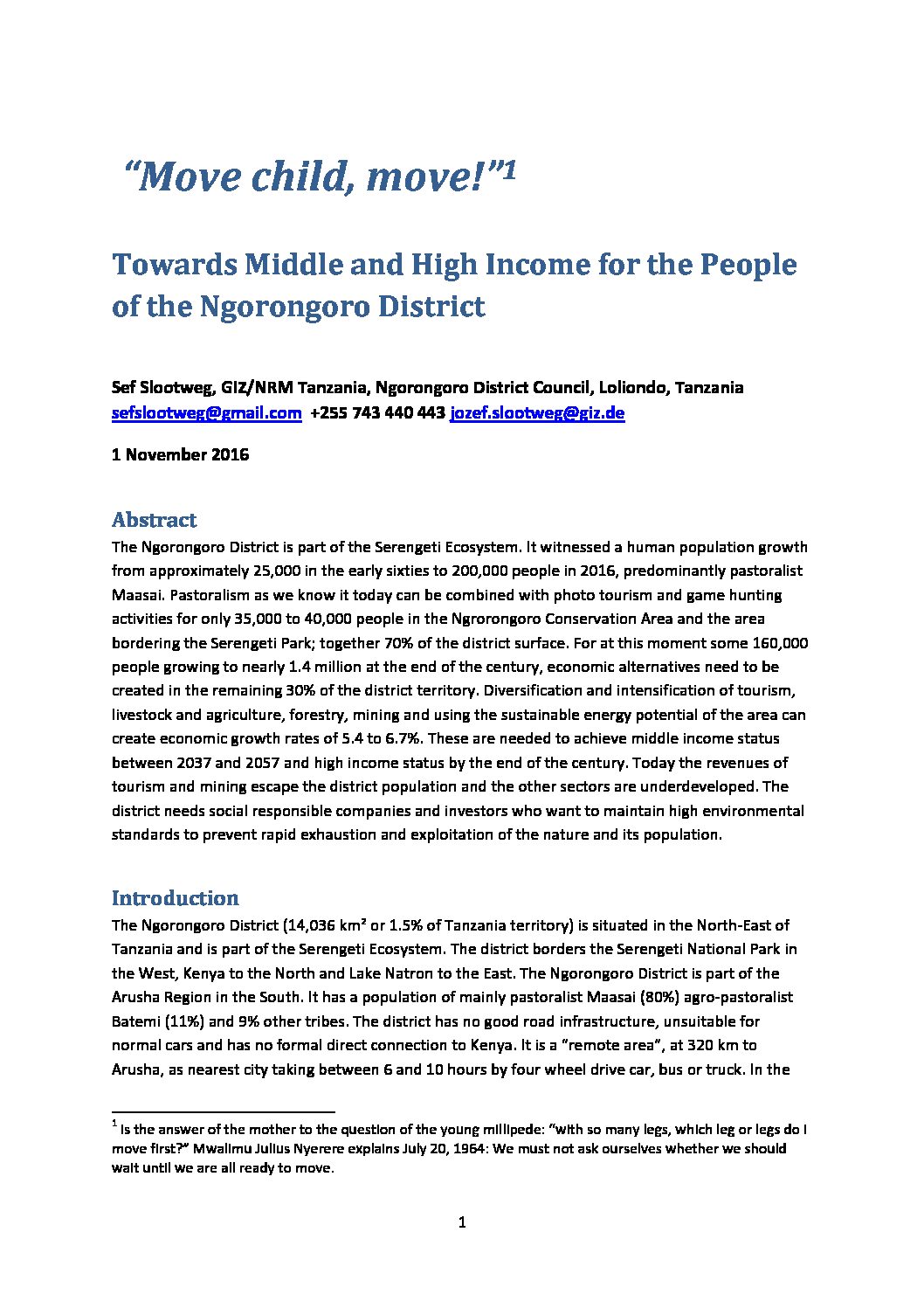 “Move child, move!”$^1$

Towards Middle and High Income for the People of the Ngorongoro District

Sef Slootweg, GIZ/NRM Tanzania, Ngorongoro District Council, Loliondo, Tanzania
sefslootweg@gmail.com +255 743 440 443 jozef.slootweg@giz.de

1 November 2016

Abstract

The Ngorongoro District is part of the Serengeti Ecosystem. It witnessed a human population growth from approximately 25,000 in the early sixties to 200,000 people in 2016, predominantly pastoralist Maasai. Pastoralism as we know it today can be combined with photo tourism and game hunting activities for only 35,000 to 40,000 people in the Ngrorongoro Conservation Area and the area bordering the Serengeti Park; together 70% of the district surface. For at this moment some 160,000 people growing to nearly 1.4 million at the end of the century, economic alternatives need to be created in the remaining 30% of the district territory. Diversification and intensification of tourism, livestock and agriculture, forestry, mining and using the sustainable energy potential of the area can create economic growth rates of 5.4 to 6.7%. These are needed to achieve middle income status between 2037 and 2057 and high income status by the end of the century. Today the revenues of tourism and mining escape the district population and the other sectors are underdeveloped. The district needs social responsible companies and investors who want to maintain high environmental standards to prevent rapid exhaustion and exploitation of the nature and its population.

Introduction

The Ngorongoro District (14,036 km² or 1.5% of Tanzania territory) is situated in the North-East of Tanzania and is part of the Serengeti Ecosystem. The district borders the Serengeti National Park in the West, Kenya to the North and Lake Natron to the East. The Ngorongoro District is part of the Arusha Region in the South. It has a population of mainly pastoralist Maasai (80%) agro-pastoralist Batemi (11%) and 9% other tribes. The district has no good road infrastructure, unsuitable for normal cars and has no formal direct connection to Kenya. It is a “remote area”, at 320 km to Arusha, as nearest city taking between 6 and 10 hours by four wheel drive car, bus or truck. In the

$^1$ Is the answer of the mother to the question of the young millipede: “with so many legs, which leg or legs do I move first?” Mwalimu Julius Nyerere explains July 20, 1964: We must not ask ourselves whether we should wait until we are all ready to move.

1